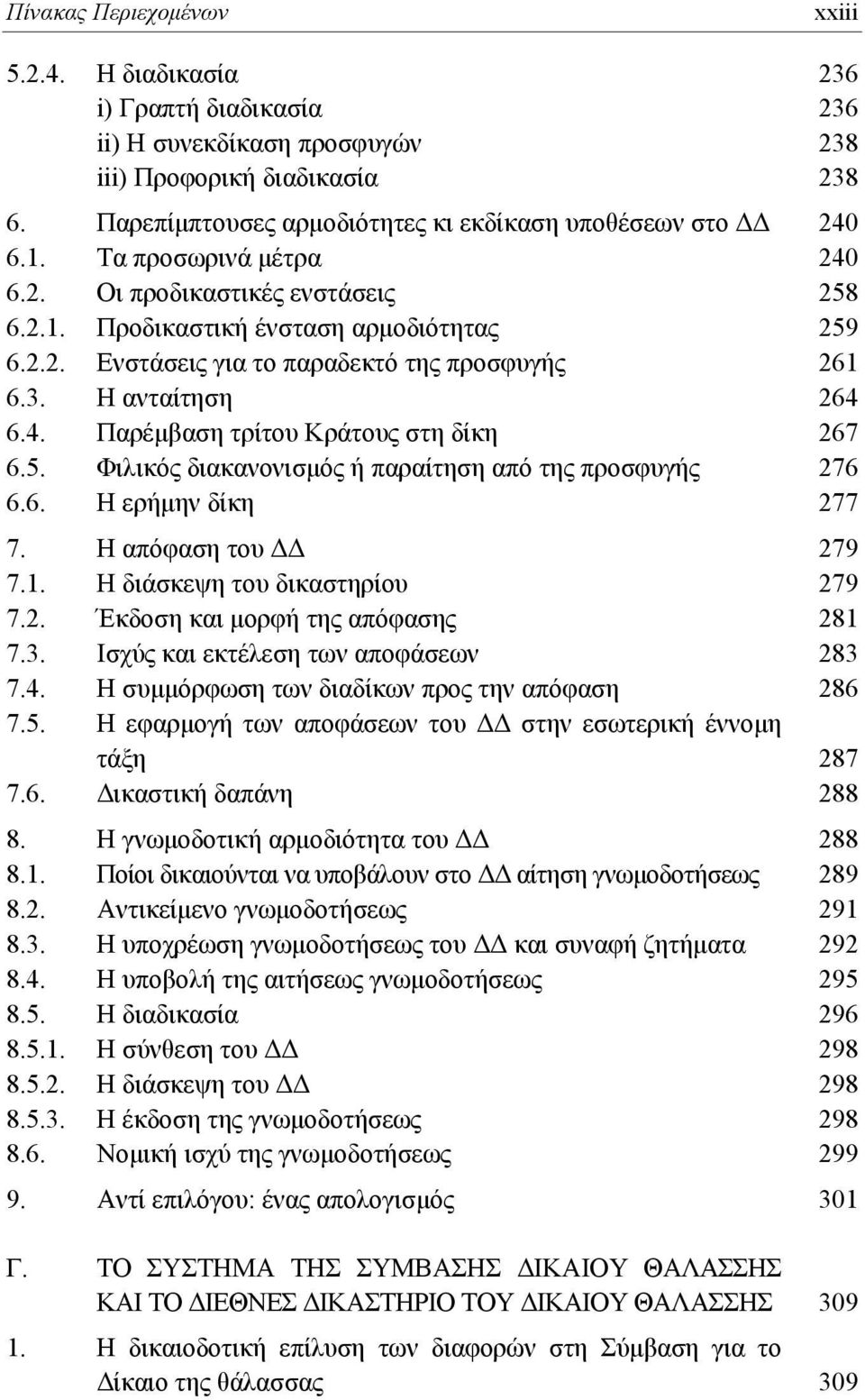 Πίνακας Περιεχομένων xxiii

5.2.4. Η διαδικασία 236
i) Γραπτή διαδικασία 236
ii) Η συνεκδίκαση προσφυγών 238
iii) Προφορική διαδικασία 238

6. Παρεπίμπτουσες αρμοδιότητες κι εκδίκαση υποθέσεων στο ΔΔ 240
6.1. Τα προσωρινά μέτρα 240
6.2. Οι προδικαστικές ενστάσεις 258
6.2.1. Προδικαστική ένσταση αρμοδιότητας 259
6.2.2. Ενστάσεις για το παραδεκτό της προσφυγής 261
6.3. Η ανταίτηση 264
6.4. Παρέμβαση τρίτου Κράτους στη δίκη 267
6.5. Φιλικός διακανονισμός ή παραίτηση από της προσφυγής 276
6.6. Η ερήμην δίκη 277

7. Η απόφαση του ΔΔ 279
7.1. Η διάσκεψη του δικαστηρίου 279
7.2. Έκδοση και μορφή της απόφασης 281
7.3. Ισχύς και εκτέλεση των αποφάσεων 283
7.4. Η συμμόρφωση των διαδίκων προς την απόφαση 286
7.5. Η εφαρμογή των αποφάσεων του ΔΔ στην εσωτερική έννομη τάξη 287
7.6. Δικαστική δαπάνη 288

8. Η γνωμοδοτική αρμοδιότητα του ΔΔ 288
8.1. Ποίοι δικαιούνται να υποβάλουν στο ΔΔ αίτηση γνωμοδοτήσεως 289
8.2. Αντικείμενο γνωμοδοτήσεως 291
8.3. Η υποχρέωση γνωμοδοτήσεως του ΔΔ και συναφή ζητήματα 292
8.4. Η υποβολή της αιτήσεως γνωμοδοτήσεως 295
8.5. Η διαδικασία 296
8.5.1. Η σύνθεση του ΔΔ 298
8.5.2. Η διάσκεψη του ΔΔ 298
8.5.3. Η έκδοση της γνωμοδοτήσεως 298
8.6. Νομική ισχύ της γνωμοδοτήσεως 299

9. Αντί επιλόγου: ένας απολογισμός 301

Γ. ΤΟ ΣΥΣΤΗΜΑ ΤΗΣ ΣΥΜΒΑΣΗΣ ΔΙΚΑΙΟΥ ΘΑΛΑΣΣΗΣ ΚΑΙ ΤΟ ΔΙΕΘΝΕΣ ΔΙΚΑΣΤΗΡΙΟ ΤΟΥ ΔΙΚΑΙΟΥ ΘΑΛΑΣΣΗΣ 309

1. Η δικαιοδοτική επίλυση των διαφορών στη Σύμβαση για το Δίκαιο της θάλασσας 309